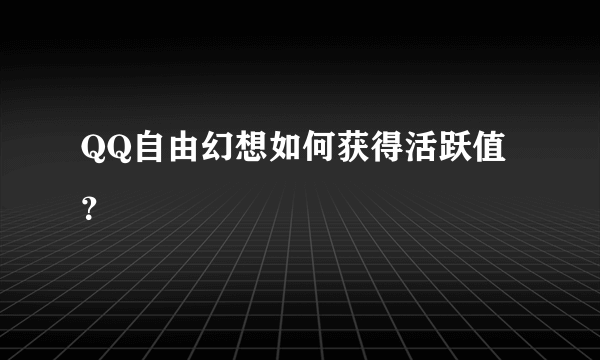 QQ自由幻想如何获得活跃值?